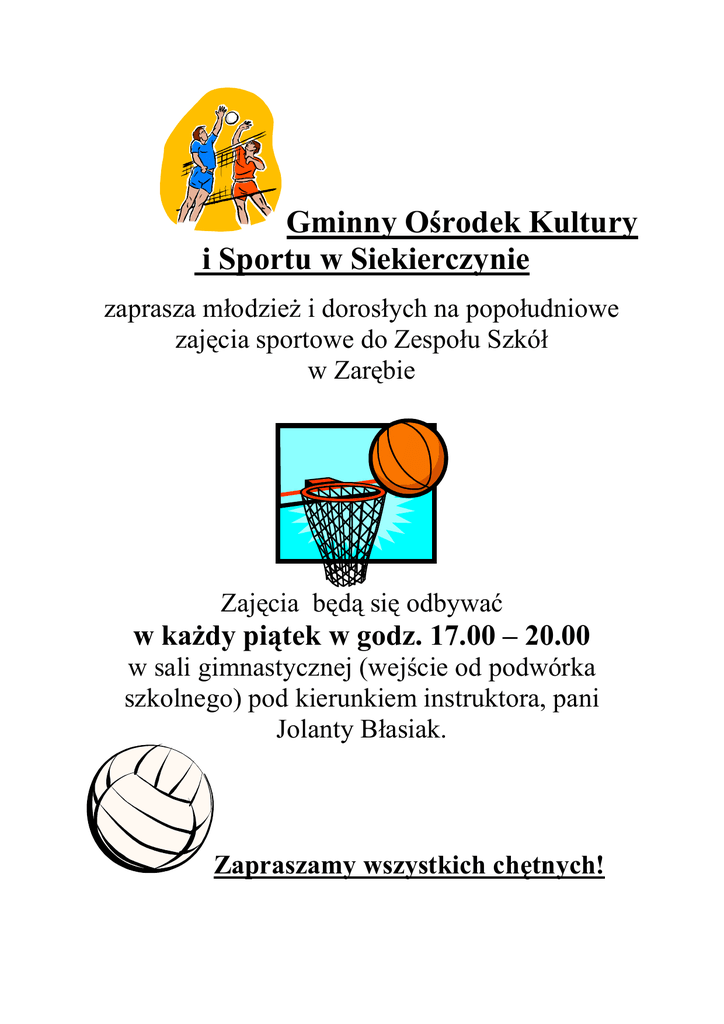 Gminny Ośrodek Kultury i Sportu w Siekierczynie

zaprasza młodzież i dorosłych na popołudniowe zajęcia sportowe do Zespołu Szkół w Zarębie

Zajęcia będą się odbywać
w każdy piątek w godz. 17.00 – 20.00
w sali gimnastycznej (wejście od podwórka szkolnego) pod kierunkiem instruktora, pani Jolanty Błasiak.

Zapraszamy wszystkich chętnych!